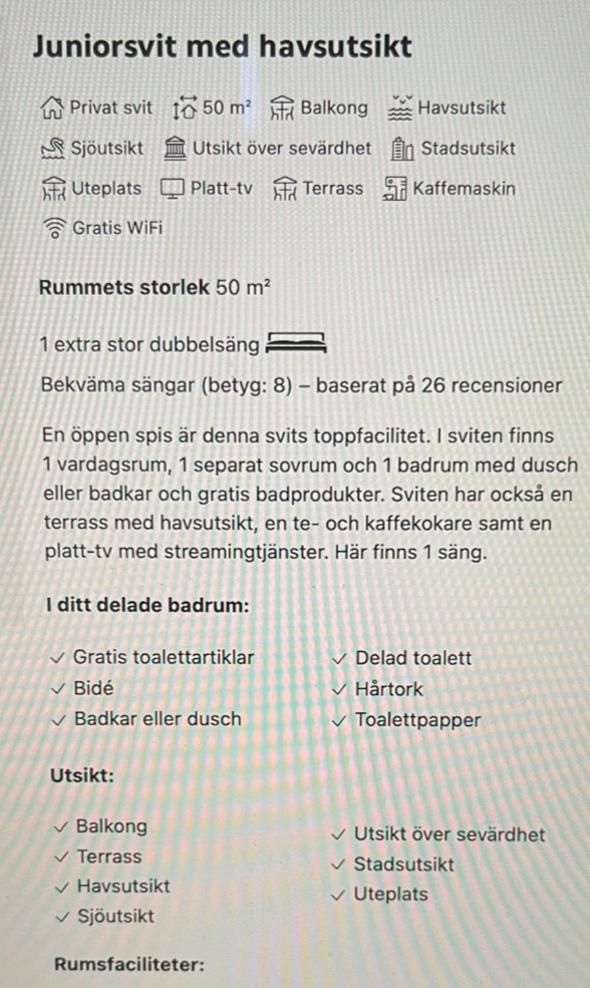 Juniorsvit med havsutsikt

Privat svit 50 m² Balkong Havsutsikt
Sjöutsikt Utsikt över sevärdhet Stadsutsikt
Uteplats Platt-tv Terrass Kaffemaskin
Gratis WiFi

Rummets storlek 50 m²

1 extra stor dubbelsäng

Bekväma sängar (betyg: 8) – baserat på 26 recensioner

En öppen spis är denna svits toppfacilitet. I sviten finns 1 vardagsrum, 1 separat sovrum och 1 badrum med dusch eller badkar och gratis badprodukter. Sviten har också en terrass med havsutsikt, en te- och kaffekokare samt en platt-tv med streamingtjänster. Här finns 1 säng.

I ditt delade badrum:

✓ Gratis toalettartiklar
✓ Bidé
✓ Badkar eller dusch

✓ Delad toalett
✓ Hårtork
✓ Toalettpapper

Utsikt:

✓ Balkong
✓ Terrass
✓ Havsutsikt
✓ Sjöutsikt

✓ Utsikt över sevärdhet
✓ Stadsutsikt
✓ Uteplats

Rumsfaciliteter: